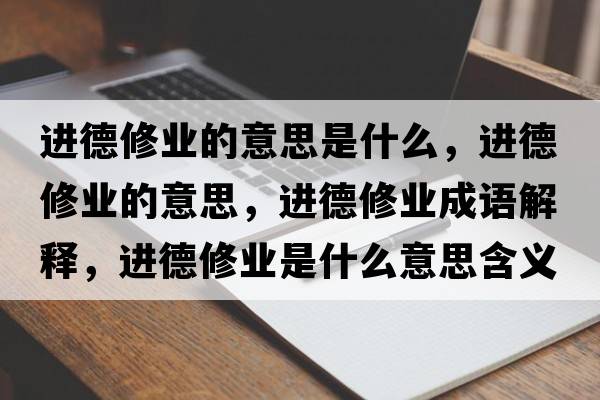 进德修业的意思是什么，进德修业的意思，进德修业成语解释，进德修业是什么意思含义